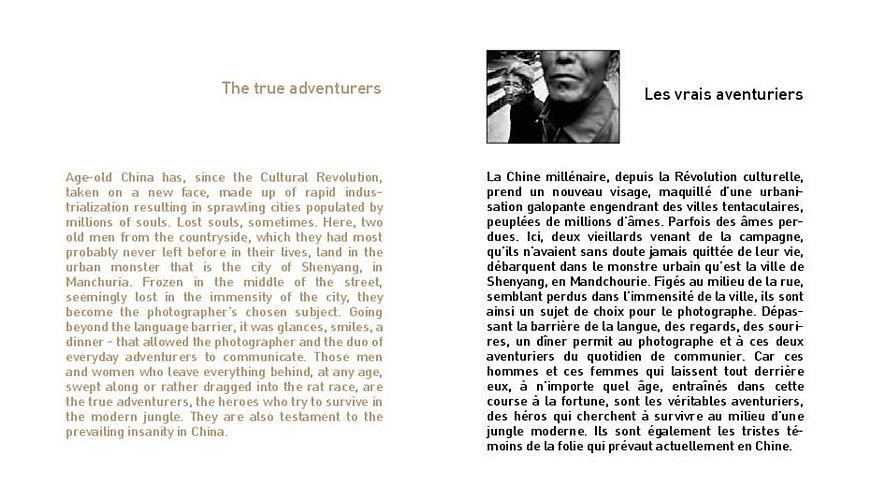 The true adventurers

Age-old China has, since the Cultural Revolution, taken on a new face, made up of rapid industrialization resulting in sprawling cities populated by millions of souls. Lost souls, sometimes. Here, two old men from the countryside, which they had most probably never left before in their lives, land in the urban monster that is the city of Shenyang, in Manchuria. Frozen in the middle of the street, seemingly lost in the immensity of the city, they become the photographer's chosen subject. Going beyond the language barrier, it was glances, smiles, a dinner - that allowed the photographer and the duo of everyday adventurers to communicate. Those men and women who leave everything behind, at any age, swept along or rather dragged into the rat race, are the true adventurers, the heroes who try to survive in the modern jungle. They are also testament to the prevailing insanity in China.

Les vrais aventuriers

La Chine millénaire, depuis la Révolution culturelle, prend un nouveau visage, maquillé d'une urbanisation galopante engendrant des villes tentaculaires, peuplées de millions d'âmes. Parfois des âmes perdues. Ici, deux vieillards venant de la campagne, qu'ils n'avaient sans doute jamais quittée de leur vie, débarquent dans le monstre urbain qu'est la ville de Shenyang, en Mandchourie. Figés au milieu de la rue, semblant perdus dans l'immensité de la ville, ils sont ainsi un sujet de choix pour le photographe. Dépassant la barrière de la langue, des regards, des sourires, un dîner permit au photographe et à ces deux aventuriers du quotidien de communier. Car ces hommes et ces femmes qui laissent tout derrière eux, à n'importe quel âge, entraînés dans cette course à la fortune, sont les véritables aventuriers, des héros qui cherchent à survivre au milieu d'une jungle moderne. Ils sont également les tristes témoins de la folie qui prévaut actuellement en Chine.